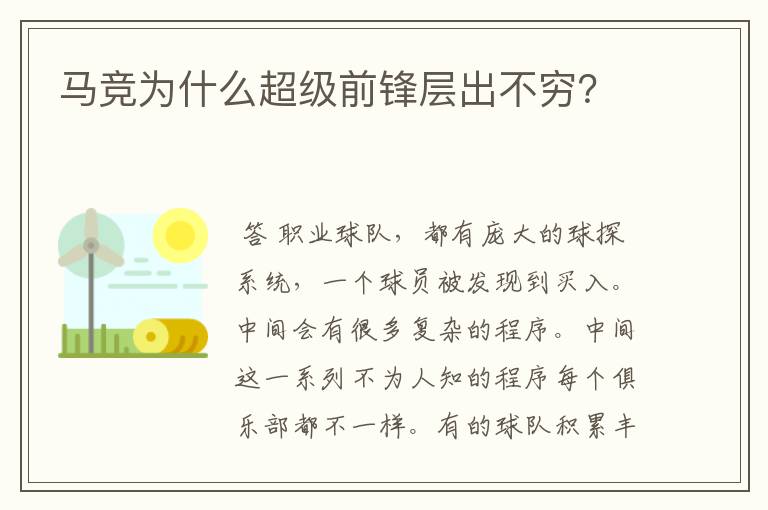 马竞为什么超级前锋层出不穷?

答 职业球队，都有庞大的球探系统，一个球员被发现到买入。中间会有很多复杂的程序。中间这一系列不为人知的程序每个俱乐部都不一样。有的球队积累丰